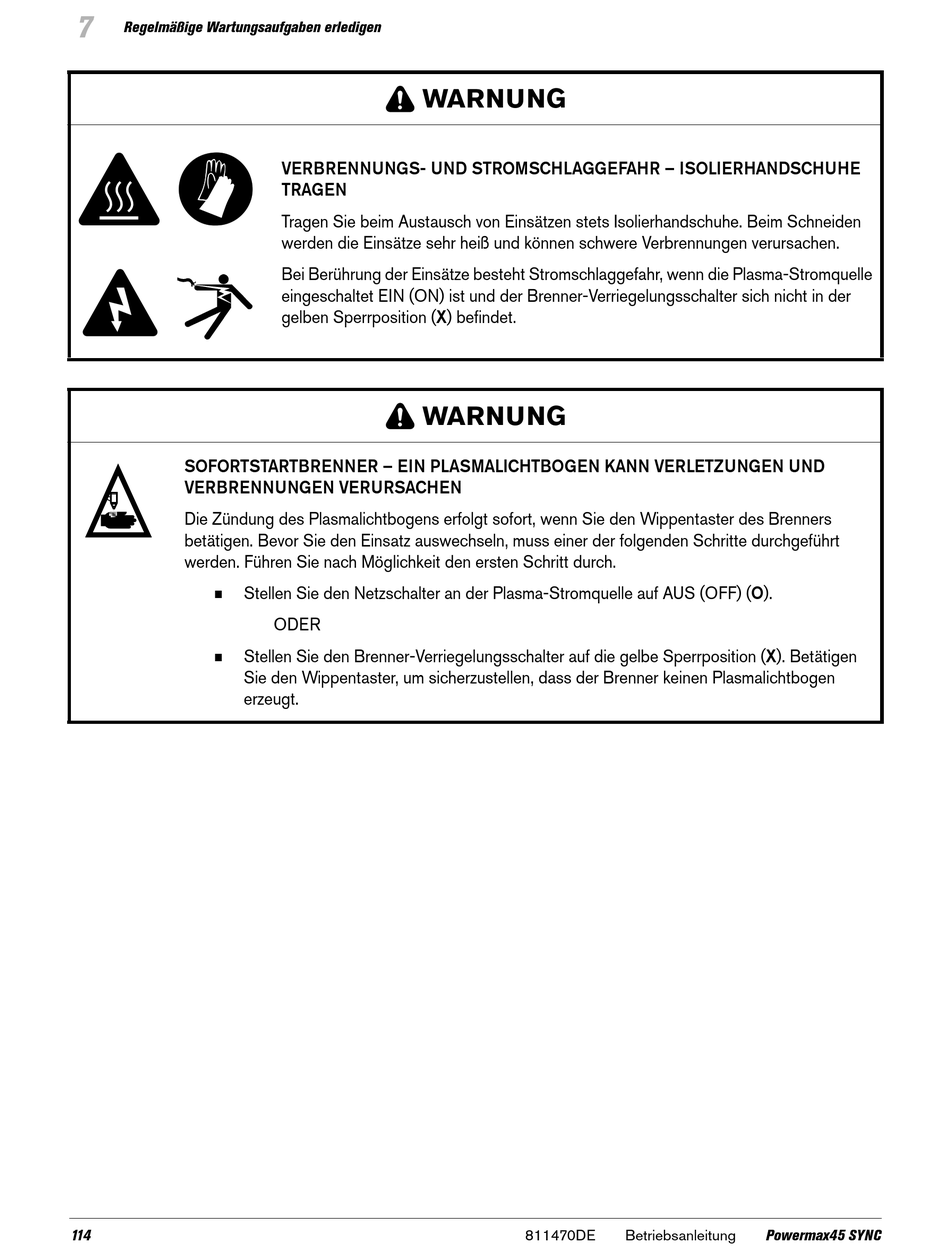 7 Regelmäßige Wartungsaufgaben erledigen

WARNUNG

VERBRENNUNGS- UND STROMSCHLAGGEFAHR – ISOLIERHANDSCHUHE TRAGEN

Tragen Sie beim Austausch von Einsätzen stets Isolierhandschuhe. Beim Schneiden werden die Einsätze sehr heiß und können schwere Verbrennungen verursachen.

Bei Berührung der Einsätze besteht Stromschlaggefahr, wenn die Plasma-Stromquelle eingeschaltet EIN (ON) ist und der Brenner-Verriegelungsschalter sich nicht in der gelben Sperrposition (X) befindet.

WARNUNG

SOFORTSTARTBRENNER – EIN PLASMALICHTBOGEN KANN VERLETZUNGEN UND VERBRENNUNGEN VERURSACHEN

Die Zündung des Plasmalichtbogens erfolgt sofort, wenn Sie den Wippentaster des Brenners betätigen. Bevor Sie den Einsatz auswechseln, muss einer der folgenden Schritte durchgeführt werden. Führen Sie nach Möglichkeit den ersten Schritt durch.

■ Stellen Sie den Netzschalter an der Plasma-Stromquelle auf AUS (OFF) (O).

ODER

■ Stellen Sie den Brenner-Verriegelungsschalter auf die gelbe Sperrposition (X). Betätigen Sie den Wippentaster, um sicherzustellen, dass der Brenner keinen Plasmalichtbogen erzeugt.

114 811470DE Betriebsanleitung Powermax45 SYNC